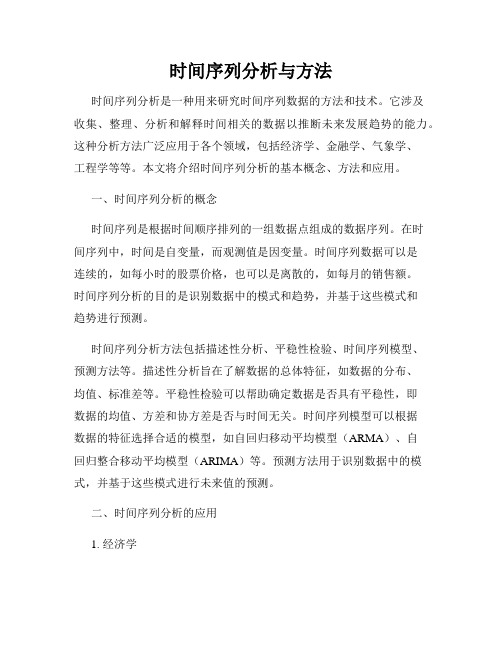 时间序列分析与方法

时间序列分析是一种用来研究时间序列数据的方法和技术。它涉及收集、整理、分析和解释时间相关的数据以推断未来发展趋势的能力。这种分析方法广泛应用于各个领域，包括经济学、金融学、气象学、工程学等等。本文将介绍时间序列分析的基本概念、方法和应用。

一、时间序列分析的概念

时间序列是根据时间顺序排列的一组数据点组成的数据序列。在时间序列中，时间是自变量，而观测值是因变量。时间序列数据可以是连续的，如每小时的股票价格，也可以是离散的，如每月的销售额。时间序列分析的目的是识别数据中的模式和趋势，并基于这些模式和趋势进行预测。

时间序列分析方法包括描述性分析、平稳性检验、时间序列模型、预测方法等。描述性分析旨在了解数据的总体特征，如数据的分布、均值、标准差等。平稳性检验可以帮助确定数据是否具有平稳性，即数据的均值、方差和协方差是否与时间无关。时间序列模型可以根据数据的特征选择合适的模型，如自回归移动平均模型（ARMA）、自回归整合移动平均模型（ARIMA）等。预测方法用于识别数据中的模式，并基于这些模式进行未来值的预测。

二、时间序列分析的应用

1. 经济学